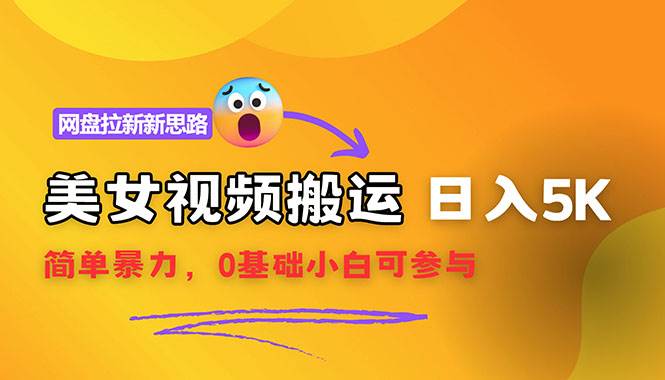 网盘拉新新思路

美女视频搬运 日入5K

简单暴力，0基础小白可参与